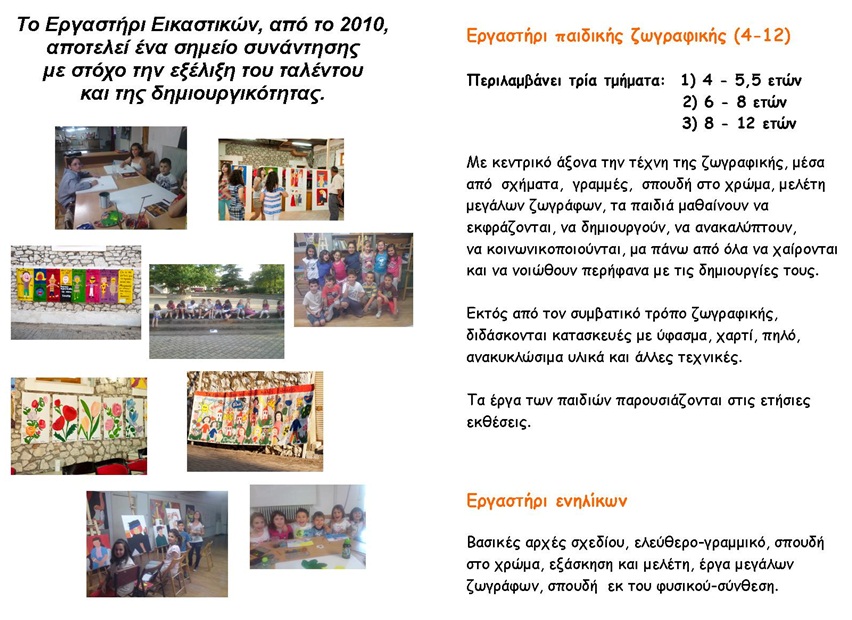 Το Εργαστήρι Εικαστικών, από το 2010, αποτελεί ένα σημείο συνάντησης με στόχο την εξέλιξη του ταλέντου και της δημιουργικότητας.

Εργαστήρι παιδικής ζωγραφικής (4-12)

Περιλαμβάνει τρία τμήματα: 1) 4 - 5,5 ετών
2) 6 - 8 ετών
3) 8 - 12 ετών

Με κεντρικό άξονα την τέχνη της ζωγραφικής, μέσα από σχήματα, γραμμές, σπουδή στο χρώμα, μελέτη μεγάλων ζωγράφων, τα παιδιά μαθαίνουν να εκφράζονται, να δημιουργούν, να ανακαλύπτουν, να κοινωνικοποιούνται, μα πάνω από όλα να χαίρονται και να νοιώθουν περήφανα με τις δημιουργίες τους.

Εκτός από τον συμβατικό τρόπο ζωγραφικής, διδάσκονται κατασκευές με ύφασμα, χαρτί, πηλό, ανακυκλώσιμα υλικά και άλλες τεχνικές.

Τα έργα των παιδιών παρουσιάζονται στις ετήσιες εκθέσεις.

Εργαστήρι ενηλίκων

Βασικές αρχές σχεδίου, ελεύθερο-γραμμικό, σπουδή στο χρώμα, εξάσκηση και μελέτη, έργα μεγάλων ζωγράφων, σπουδή εκ του φυσικού-σύνθεση.